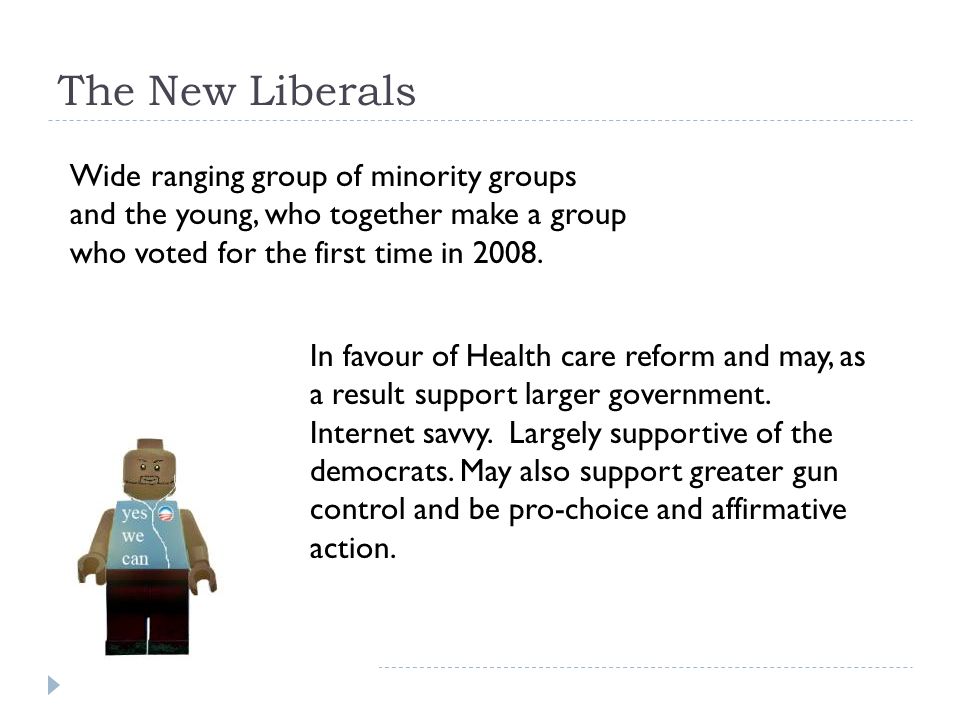 The New Liberals

Wide ranging group of minority groups and the young, who together make a group who voted for the first time in 2008.

In favour of Health care reform and may, as a result support larger government. Internet savvy. Largely supportive of the democrats. May also support greater gun control and be pro-choice and affirmative action.

yes
we
can